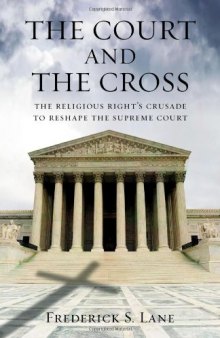 THE COURT
AND
THE CROSS

THE RELIGIOUS RIGHT'S CRUSADE TO RESHAPE THE SUPREME COURT

FREDERICK S. LANE